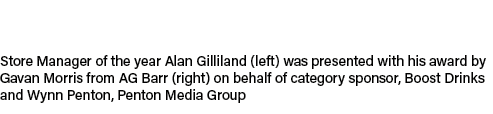 Store Manager of the year Alan Gilliland (left) was presented with his award by Gavan Morris from AG Barr (right) on behalf of category sponsor, Boost Drinks and Wynn Penton, Penton Media Group